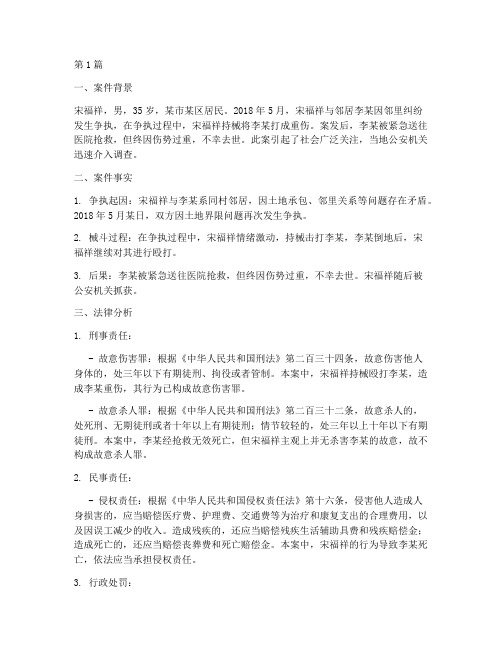 第1篇

一、案件背景

宋福祥，男，35岁，某市某区居民。2018年5月，宋福祥与邻居李某因邻里纠纷发生争执，在争执过程中，宋福祥持械将李某打成重伤。案发后，李某被紧急送往医院抢救，但终因伤势过重，不幸去世。此案引起了社会广泛关注，当地公安机关迅速介入调查。

二、案件事实

1. 争执起因：宋福祥与李某系同村邻居，因土地承包、邻里关系等问题存在矛盾。2018年5月某日，双方因土地界限问题再次发生争执。

2. 械斗过程：在争执过程中，宋福祥情绪激动，持械击打李某，李某倒地后，宋福祥继续对其进行殴打。

3. 后果：李某被紧急送往医院抢救，但终因伤势过重，不幸去世。宋福祥随后被公安机关抓获。

三、法律分析

1. 刑事责任：

- 故意伤害罪：根据《中华人民共和国刑法》第二百三十四条，故意伤害他人身体的，处三年以下有期徒刑、拘役或者管制。本案中，宋福祥持械殴打李某，造成李某重伤，其行为已构成故意伤害罪。

- 故意杀人罪：根据《中华人民共和国刑法》第二百三十二条，故意杀人的，处死刑、无期徒刑或者十年以上有期徒刑；情节较轻的，处三年以上十年以下有期徒刑。本案中，李某经抢救无效死亡，但宋福祥主观上并无杀害李某的故意，故不构成故意杀人罪。

2. 民事责任：

- 侵权责任：根据《中华人民共和国侵权责任法》第十六条，侵害他人造成人身损害的，应当赔偿医疗费、护理费、交通费等为治疗和康复支出的合理费用，以及因误工减少的收入。造成残疾的，还应当赔偿残疾生活辅助具费和残疾赔偿金；造成死亡的，还应当赔偿丧葬费和死亡赔偿金。本案中，宋福祥的行为导致李某死亡，依法应当承担侵权责任。

3. 行政处罚：